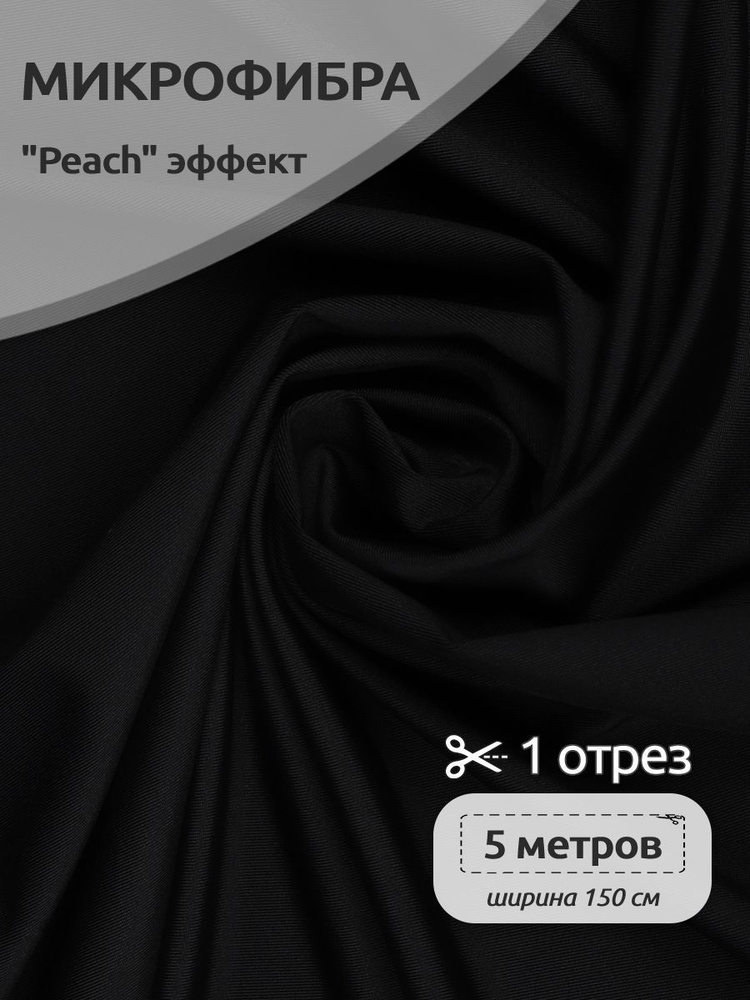 МИКРОФИБРА

"Peach" эффект

1 отрез

5 метров

ширина 150 см